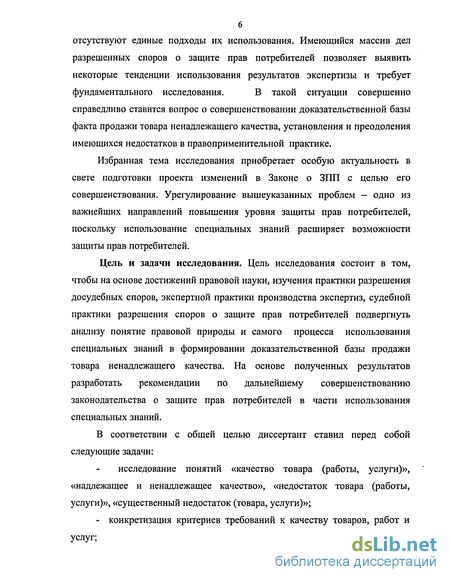 6

отсутствуют единые подходы их использования. Имеющийся массив дел разрешенных споров о защите прав потребителей позволяет выявить некоторые тенденции использования результатов экспертизы и требует фундаментального исследования. В такой ситуации совершенно справедливо ставится вопрос о совершенствовании доказательственной базы факта продажи товара ненадлежащего качества, установления и преодоления имеющихся недостатков в правоприменительной практике.

Избранная тема исследования приобретает особую актуальность в свете подготовки проекта изменений в Законе о ЗПП с целью его совершенствования. Урегулирование вышеуказанных проблем – одно из важнейших направлений повышения уровня защиты прав потребителей, поскольку использование специальных знаний расширяет возможности защиты прав потребителей.

Цель и задачи исследования. Цель исследования состоит в том, чтобы на основе достижений правовой науки, изучения практики разрешения досудебных споров, экспертной практики производства экспертиз, судебной практики разрешения споров о защите прав потребителей подвергнуть анализу понятие правовой природы и самого процесса использования специальных знаний в формировании доказательственной базы продажи товара ненадлежащего качества. На основе полученных результатов разработать рекомендации по дальнейшему совершенствованию законодательства о защите прав потребителей в части использования специальных знаний.

В соответствии с общей целью диссертант ставил перед собой следующие задачи:

- исследование понятий «качество товара (работы, услуги)», «надлежащее и ненадлежащее качество», «недостаток товара (работы, услуги)», «существенный недостаток (товара, услуги)»;

- конкретизация критериев требований к качеству товаров, работ и услуг;

dsLib.net
библиотека диссертаций